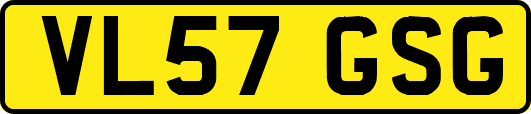 VL57 GSG